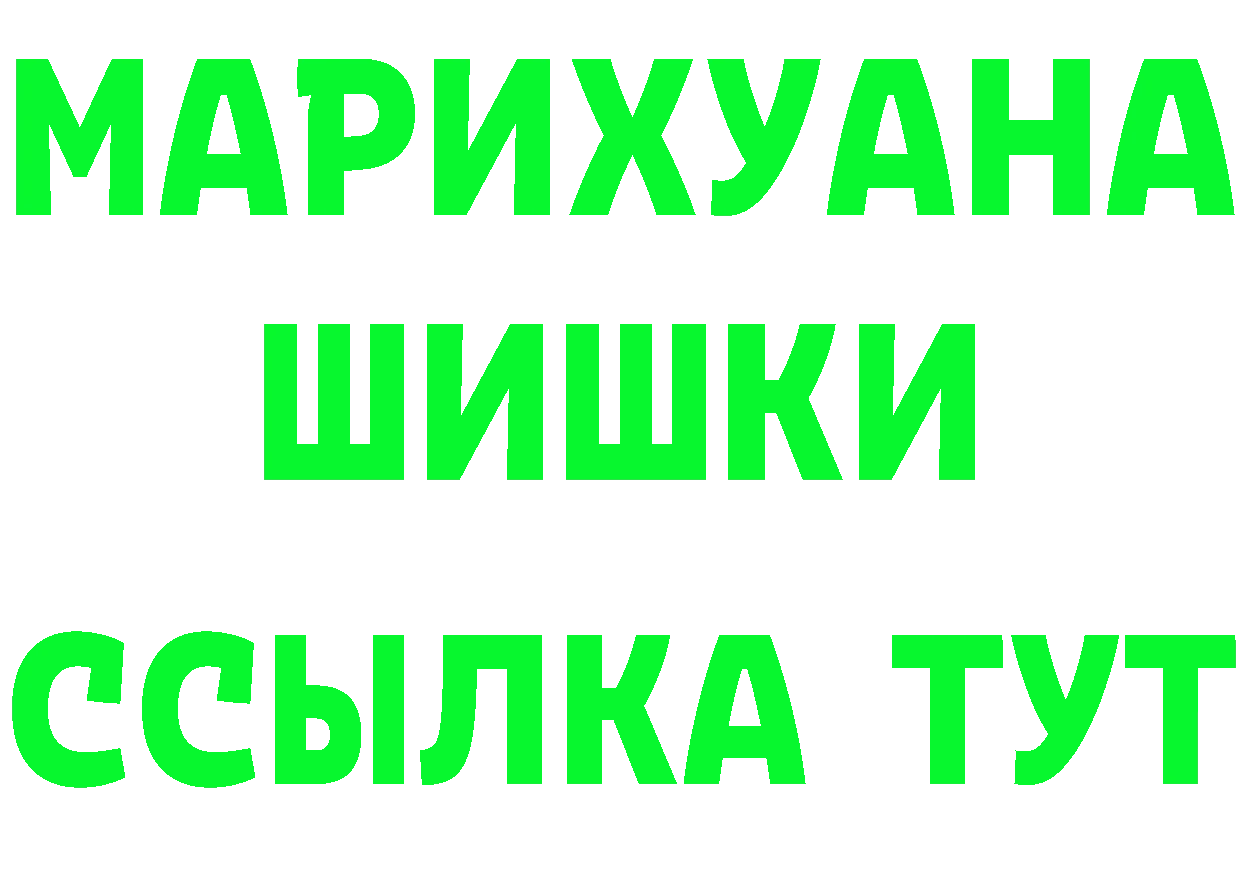 МАРИХУАНА
ШИШКИ
ССЫЛКА ТУТ